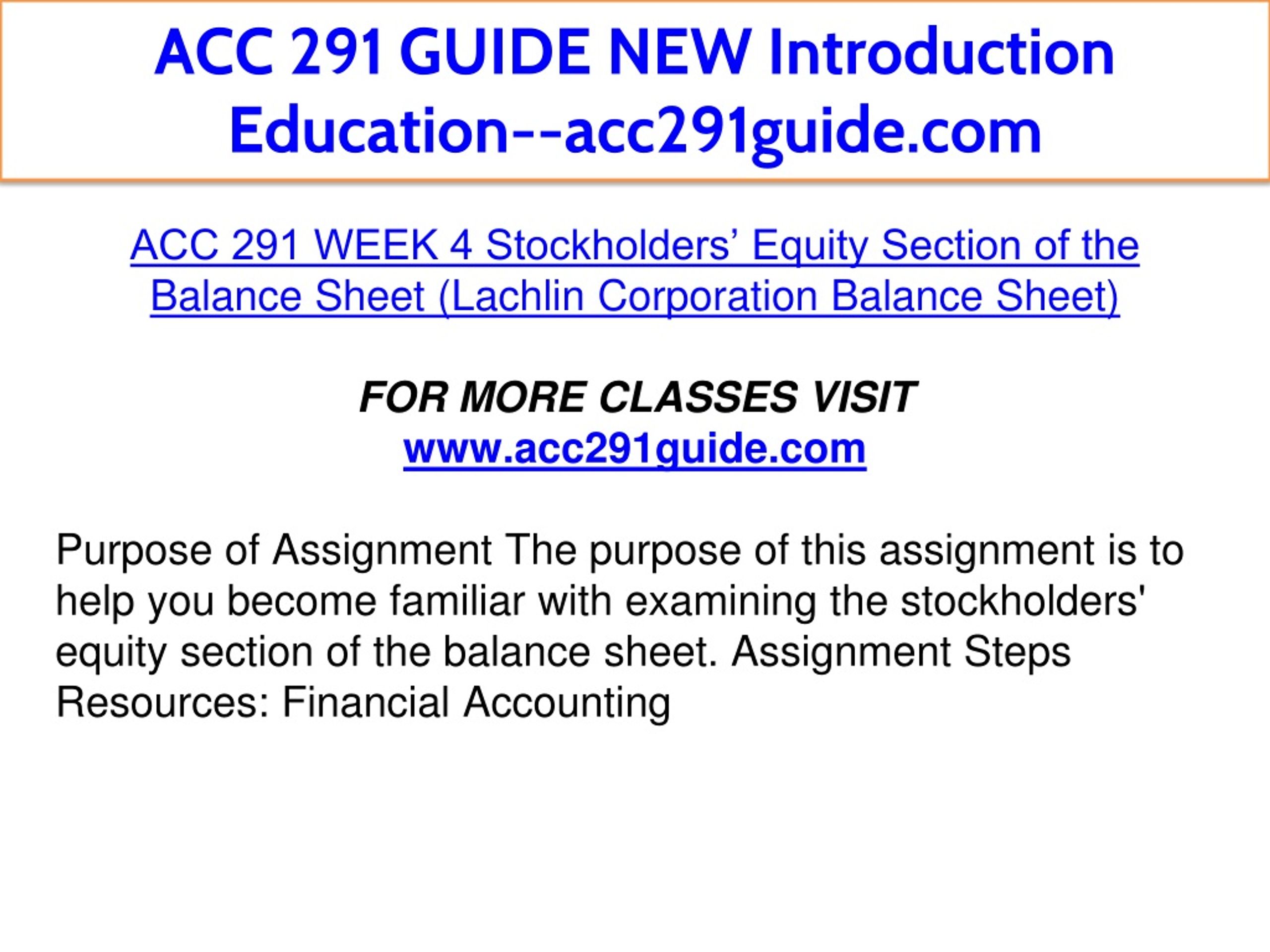 ACC 291 GUIDE NEW Introduction Education--acc291guide.com

ACC 291 WEEK 4 Stockholders’ Equity Section of the Balance Sheet (Lachlin Corporation Balance Sheet)

FOR MORE CLASSES VISIT
www.acc291guide.com

Purpose of Assignment The purpose of this assignment is to help you become familiar with examining the stockholders' equity section of the balance sheet. Assignment Steps Resources: Financial Accounting